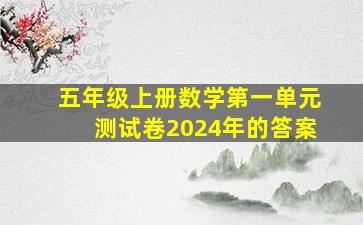 五年级上册数学第一单元测试卷2024年的答案